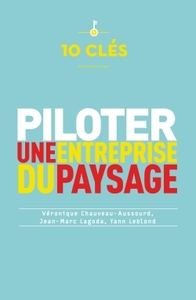 10 CLÉS

PILOTER
UNE ENTREPRISE
DU PAYSAGE

Véronique Chauveau-Aussourd,
Jean-Marc Lagoda, Yann Leblond